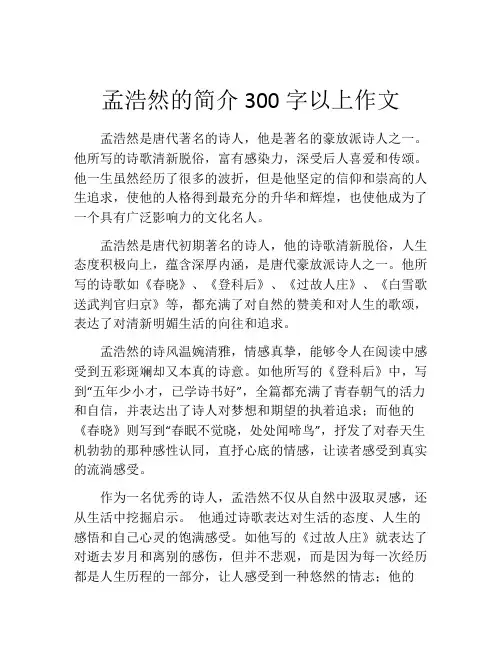 孟浩然的简介 300 字以上作文

孟浩然是唐代著名的诗人，他是著名的豪放派诗人之一。他所写的诗歌清新脱俗，富有感染力，深受后人喜爱和传颂。他一生虽然经历了很多的波折，但是他坚定的信仰和崇高的人生追求，使他的人格得到最充分的升华和辉煌，也使他成为了一个具有广泛影响力的文化名人。

孟浩然是唐代初期著名的诗人，他的诗歌清新脱俗，人生态度积极向上，蕴含深厚内涵，是唐代豪放派诗人之一。他所写的诗歌如《春晓》、《登科后》、《过故人庄》、《白雪歌送武判官归京》等，都充满了对自然的赞美和对人生的歌颂，表达了对清新明媚生活的向往和追求。

孟浩然的诗风温婉清雅，情感真挚，能够令人在阅读中感受到五彩斑斓却又本真的诗意。如他所写的《登科后》中，写到“五年少小才，已学诗书好”，全篇都充满了青春朝气的活力和自信，并表达出了诗人对梦想和期望的执着追求；而他的《春晓》则写到“春眠不觉晓，处处闻啼鸟”，抒发了对春天生机勃勃的那种感性认同，直抒心底的情感，让读者感受到真实的流淌感受。

作为一名优秀的诗人，孟浩然不仅从自然中汲取灵感，还从生活中挖掘启示。 他通过诗歌表达对生活的态度、人生的感悟和自己心灵的饱满感受。如他写的《过故人庄》就表达了对逝去岁月和离别的感伤，但并不悲观，而是因为每一次经历都是人生历程的一部分，让人感受到一种悠然的情志；他的